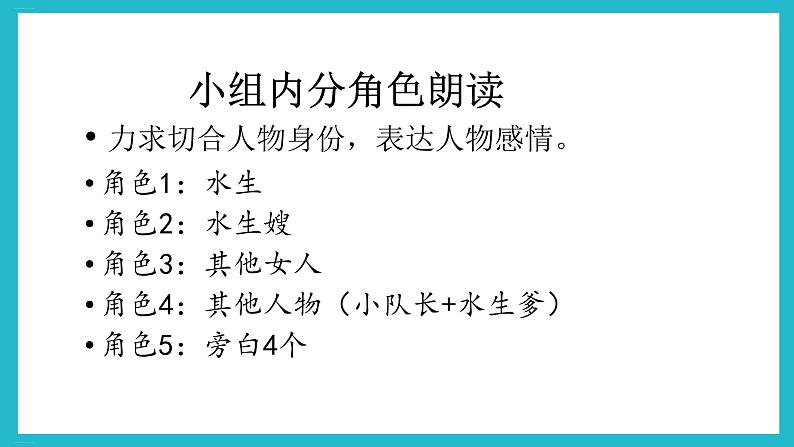 小组内分角色朗读

• 力求切合人物身份，表达人物感情。

• 角色1：水生

• 角色2：水生嫂

• 角色3：其他女人

• 角色4：其他人物（小队长+水生爹）

• 角色5：旁白4个